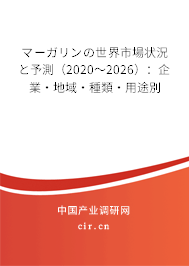 マーガリンの世界市場状況と予測（2020～2026）：企業・地域・種類・用途別

中国产业调研网

cir.cn